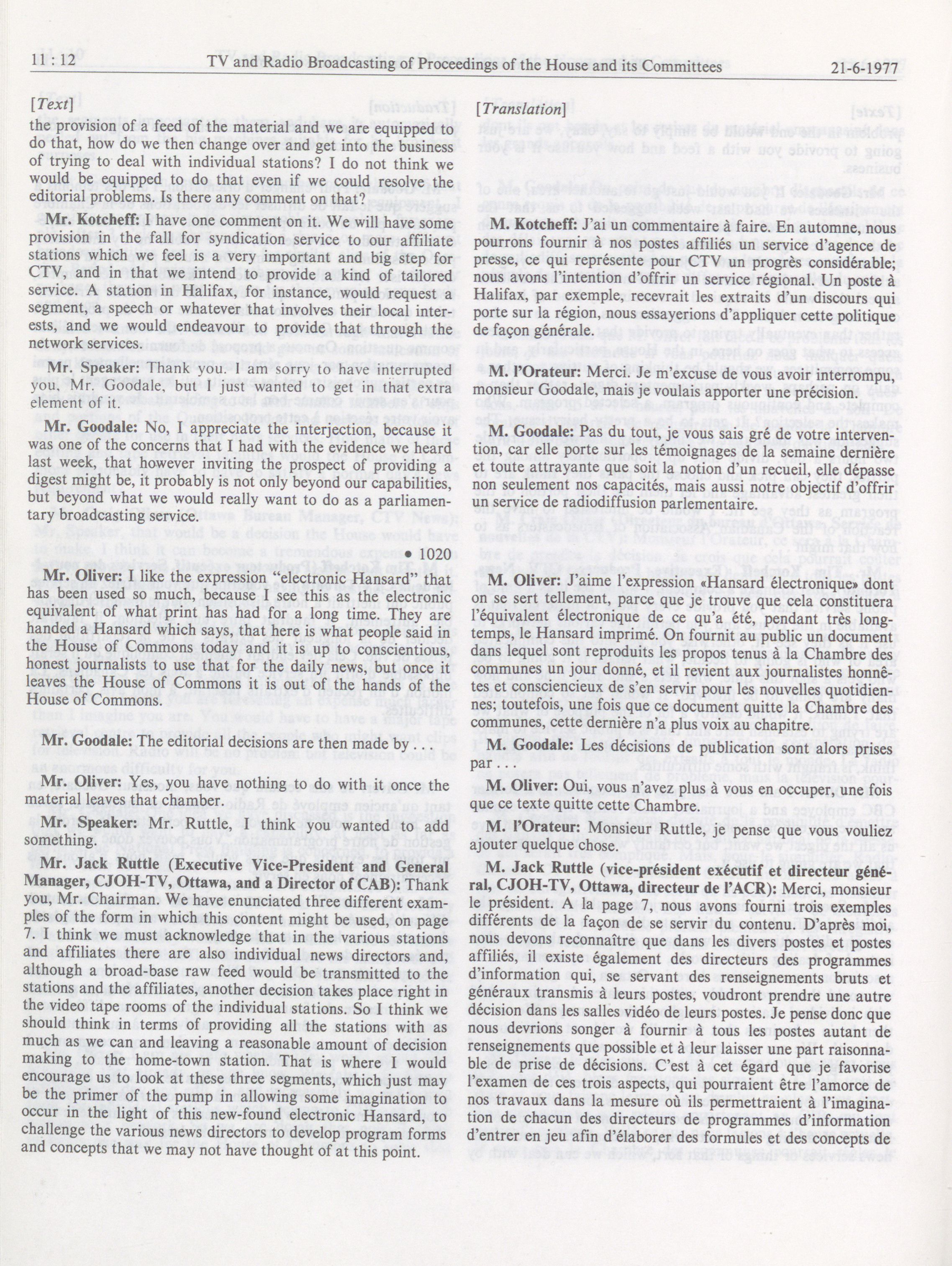 11 : 12 TV and Radio Broadcasting of Proceedings of the House and its Committees 21-6-1977

[Text]

the provision of a feed of the material and we are equipped to do that, how do we then change over and get into the business of trying to deal with individual stations? I do not think we would be equipped to do that even if we could resolve the editorial problems. Is there any comment on that?

Mr. Kotcheff: I have one comment on it. We will have some provision in the fall for syndication service to our affiliate stations which we feel is a very important and big step for CTV, and in that we intend to provide a kind of tailored service. A station in Halifax, for instance, would request a segment, a speech or whatever that involves their local interests, and we would endeavour to provide that through the network services.

Mr. Speaker: Thank you. I am sorry to have interrupted you, Mr. Goodale, but I just wanted to get in that extra element of it.

Mr. Goodale: No, I appreciate the interjection, because it was one of the concerns that I had with the evidence we heard last week, that however inviting the prospect of providing a digest might be, it probably is not only beyond our capabilities, but beyond what we would really want to do as a parliamentary broadcasting service.

• 1020

Mr. Oliver: I like the expression "electronic Hansard" that has been used so much, because I see this as the electronic equivalent of what print has had for a long time. They are handed a Hansard which says, that here is what people said in the House of Commons today and it is up to conscientious, honest journalists to use that for the daily news, but once it leaves the House of Commons it is out of the hands of the House of Commons.

Mr. Goodale: The editorial decisions are then made by . . .

Mr. Oliver: Yes, you have nothing to do with it once the material leaves that chamber.

Mr. Speaker: Mr. Ruttle, I think you wanted to add something.

Mr. Jack Ruttle (Executive Vice-President and General Manager, CJOH-TV, Ottawa, and a Director of CAB): Thank you, Mr. Chairman. We have enunciated three different examples of the form in which this content might be used, on page 7. I think we must acknowledge that in the various stations and affiliates there are also individual news directors and, although a broad-base raw feed would be transmitted to the stations and the affiliates, another decision takes place right in the video tape rooms of the individual stations. So I think we should think in terms of providing all the stations with as much as we can and leaving a reasonable amount of decision making to the home-town station. That is where I would encourage us to look at these three segments, which just may be the primer of the pump in allowing some imagination to occur in the light of this new-found electronic Hansard, to challenge the various news directors to develop program forms and concepts that we may not have thought of at this point.

[Translation]

M. Kotcheff: J'ai un commentaire à faire. En automne, nous pourrons fournir à nos postes affiliés un service d'agence de presse, ce qui représente pour CTV un progrès considérable; nous avons l'intention d'offrir un service régional. Un poste à Halifax, par exemple, recevrait les extraits d'un discours qui porte sur la région, nous essayerions d'appliquer cette politique de façon générale.

M. l'Orateur: Merci. Je m'excuse de vous avoir interrompu, monsieur Goodale, mais je voulais apporter une précision.

M. Goodale: Pas du tout, je vous sais gré de votre intervention, car elle porte sur les témoignages de la semaine dernière et toute attrayante que soit la notion d'un recueil, elle dépasse non seulement nos capacités, mais aussi notre objectif d'offrir un service de radiodiffusion parlementaire.

M. Oliver: J'aime l'expression «Hansard électronique» dont on se sert tellement, parce que je trouve que cela constituera l'équivalent électronique de ce qu'a été, pendant très longtemps, le Hansard imprimé. On fournit au public un document dans lequel sont reproduits les propos tenus à la Chambre des communes un jour donné, et il revient aux journalistes honnêtes et consciencieux de s'en servir pour les nouvelles quotidiennes; toutefois, une fois que ce document quitte la Chambre des communes, cette dernière n'a plus voix au chapitre.

M. Goodale: Les décisions de publication sont alors prises par . . .

M. Oliver: Oui, vous n'avez plus à vous en occuper, une fois que ce texte quitte cette Chambre.

M. l'Orateur: Monsieur Ruttle, je pense que vous vouliez ajouter quelque chose.

M. Jack Ruttle (vice-président exécutif et directeur général, CJOH-TV, Ottawa, directeur de l'ACR): Merci, monsieur le président. A la page 7, nous avons fourni trois exemples différents de la façon de se servir du contenu. D'après moi, nous devons reconnaître que dans les divers postes et postes affiliés, il existe également des directeurs des programmes d'information qui, se servant des renseignements bruts et généraux transmis à leurs postes, voudront prendre une autre décision dans les salles vidéo de leurs postes. Je pense donc que nous devrions songer à fournir à tous les postes autant de renseignements que possible et à leur laisser une part raisonnable de prise de décisions. C'est à cet égard que je favorise l'examen de ces trois aspects, qui pourraient être l'amorce de nos travaux dans la mesure où ils permettraient à l'imagination de chacun des directeurs de programmes d'information d'entrer en jeu afin d'élaborer des formules et des concepts de